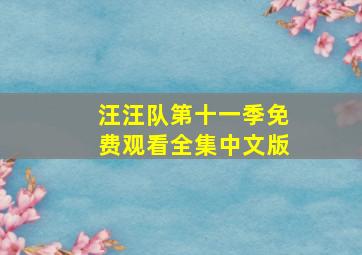 汪汪队第十一季免费观看全集中文版